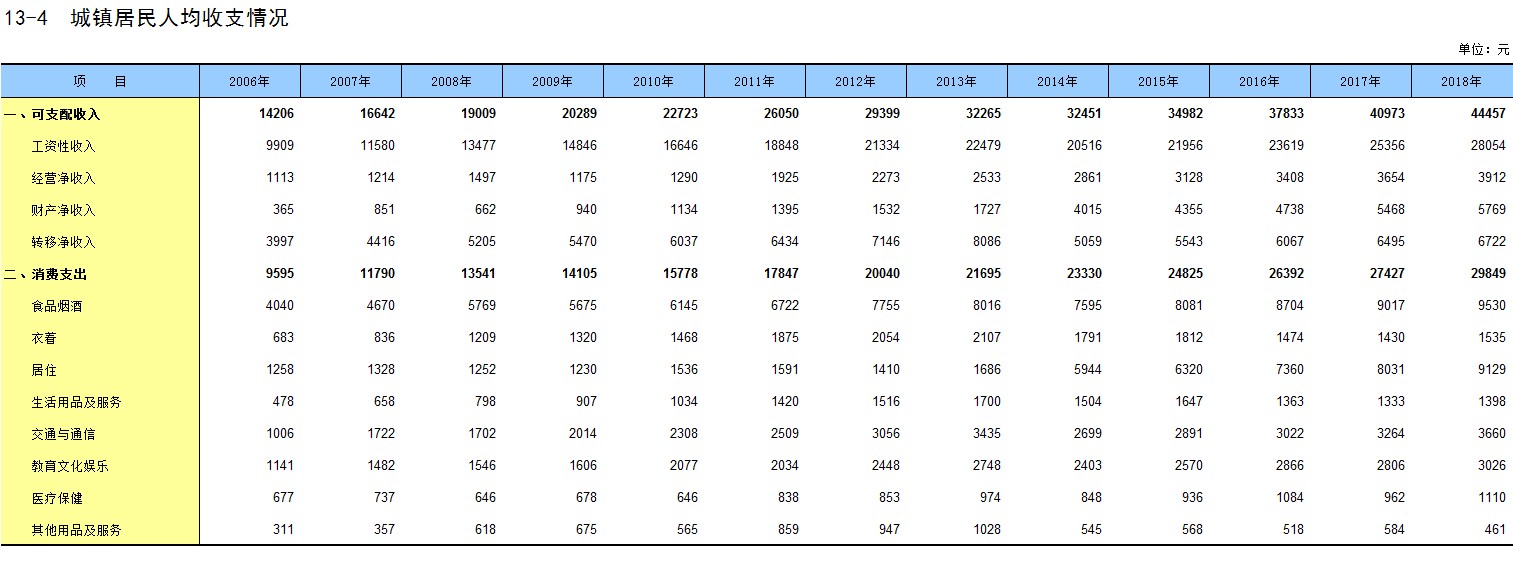 13-4 城镇居民人均收支情况

单位：元

| 项 目 | 2006年 | 2007年 | 2008年 | 2009年 | 2010年 | 2011年 | 2012年 | 2013年 | 2014年 | 2015年 | 2016年 | 2017年 | 2018年 |
|---|---|---|---|---|---|---|---|---|---|---|---|---|---|
| 一、可支配收入 | 14206 | 16642 | 19009 | 20289 | 22723 | 26050 | 29399 | 32265 | 32451 | 34982 | 37833 | 40973 | 44457 |
| 工资性收入 | 9909 | 11580 | 13477 | 14846 | 16646 | 18848 | 21334 | 22479 | 20516 | 21956 | 23619 | 25356 | 28054 |
| 经营净收入 | 1113 | 1214 | 1497 | 1175 | 1290 | 1925 | 2273 | 2533 | 2861 | 3128 | 3408 | 3654 | 3912 |
| 财产净收入 | 365 | 851 | 662 | 940 | 1134 | 1395 | 1532 | 1727 | 4015 | 4355 | 4738 | 5468 | 5769 |
| 转移净收入 | 3997 | 4416 | 5205 | 5470 | 6037 | 6434 | 7146 | 8086 | 5059 | 5543 | 6067 | 6495 | 6722 |
| 二、消费支出 | 9595 | 11790 | 13541 | 14105 | 15778 | 17847 | 20040 | 21695 | 23330 | 24825 | 26392 | 27427 | 29849 |
| 食品烟酒 | 4040 | 4670 | 5769 | 5675 | 6145 | 6722 | 7755 | 8016 | 7595 | 8081 | 8704 | 9017 | 9530 |
| 衣着 | 683 | 836 | 1209 | 1320 | 1468 | 1875 | 2054 | 2107 | 1791 | 1812 | 1474 | 1430 | 1535 |
| 居住 | 1258 | 1328 | 1252 | 1230 | 1536 | 1591 | 1410 | 1686 | 5944 | 6320 | 7360 | 8031 | 9129 |
| 生活用品及服务 | 478 | 658 | 798 | 907 | 1034 | 1420 | 1516 | 1700 | 1504 | 1647 | 1363 | 1333 | 1398 |
| 交通与通信 | 1006 | 1722 | 1702 | 2014 | 2308 | 2509 | 3056 | 3435 | 2699 | 2891 | 3022 | 3264 | 3660 |
| 教育文化娱乐 | 1141 | 1482 | 1546 | 1606 | 2077 | 2034 | 2448 | 2748 | 2403 | 2570 | 2866 | 2806 | 3026 |
| 医疗保健 | 677 | 737 | 646 | 678 | 646 | 838 | 853 | 974 | 848 | 936 | 1084 | 962 | 1110 |
| 其他用品及服务 | 311 | 357 | 618 | 675 | 565 | 859 | 947 | 1028 | 545 | 568 | 518 | 584 | 461 |